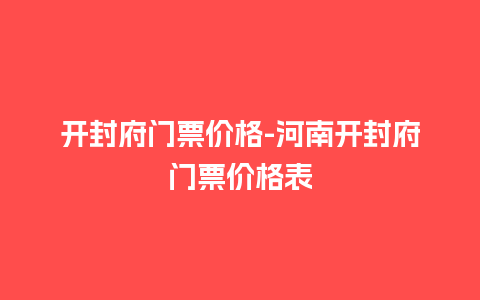 开封府门票价格-河南开封府门票价格表